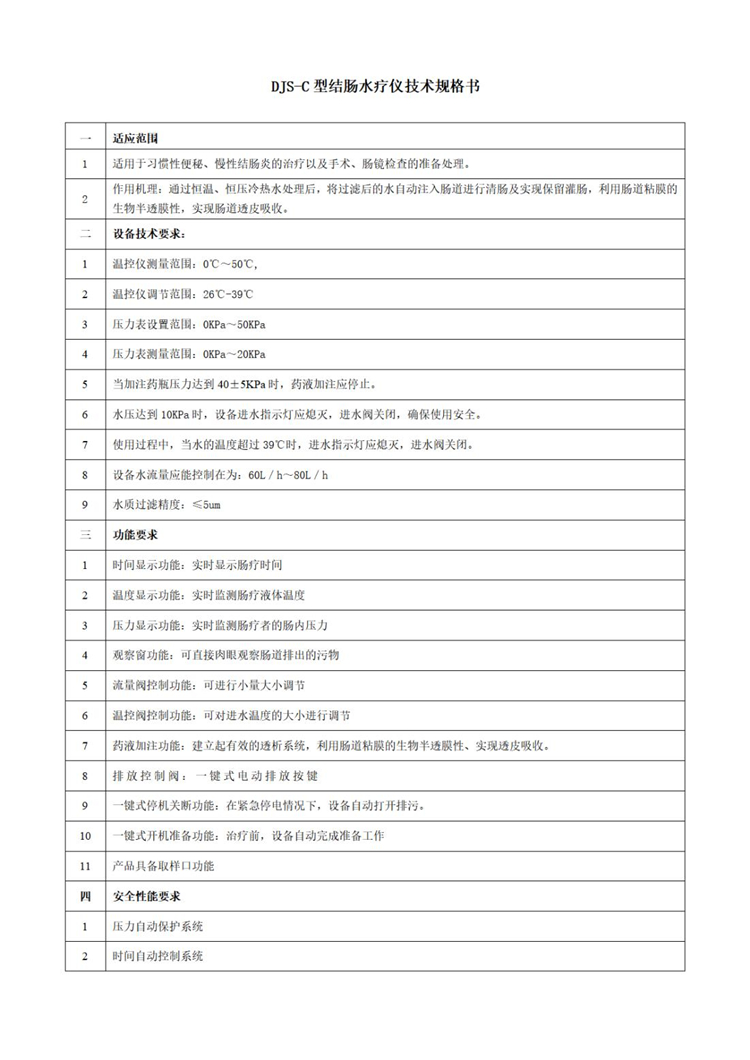 DJS-C型结肠水疗仪技术规格书

| 一 | 适应范围 |
|---|---|
| 1 | 适用于习惯性便秘、慢性结肠炎的治疗以及手术、肠镜检查的准备处理。 |
| 2 | 作用机理：通过恒温、恒压冷热水处理后，将过滤后的水自动注入肠道进行清肠及实现保留灌肠，利用肠道粘膜的生物半透膜性，实现肠道透皮吸收。 |
| 二 | 设备技术要求： |
| 1 | 温控仪测量范围：0℃～50℃， |
| 2 | 温控仪调节范围：26℃-39℃ |
| 3 | 压力表设置范围：0KPa～50KPa |
| 4 | 压力表测量范围：0KPa～20KPa |
| 5 | 当加注药瓶压力达到40±5KPa时，药液加注应停止。 |
| 6 | 水压达到10KPa时，设备进水指示灯应熄灭，进水阀关闭，确保使用安全。 |
| 7 | 使用过程中，当水的温度超过39℃时，进水指示灯应熄灭，进水阀关闭。 |
| 8 | 设备水流量应能控制在为：60L/h～80L/h |
| 9 | 水质过滤精度：≤5um |
| 三 | 功能要求 |
| 1 | 时间显示功能：实时显示肠疗时间 |
| 2 | 温度显示功能：实时监测肠疗液体温度 |
| 3 | 压力显示功能：实时监测肠疗者的肠内压力 |
| 4 | 观察窗功能：可直接肉眼观察肠道排出的污物 |
| 5 | 流量阀控制功能：可进行小量大小调节 |
| 6 | 温控阀控制功能：可对进水温度的大小进行调节 |
| 7 | 药液加注功能：建立起有效的透析系统，利用肠道粘膜的生物半透膜性、实现透皮吸收。 |
| 8 | 排放控制阀：一键式电动排放按键 |
| 9 | 一键式停机关断功能：在紧急停电情况下，设备自动打开排污。 |
| 10 | 一键式开机准备功能：治疗前，设备自动完成准备工作 |
| 11 | 产品具备取样口功能 |
| 四 | 安全性能要求 |
| 1 | 压力自动保护系统 |
| 2 | 时间自动控制系统 |